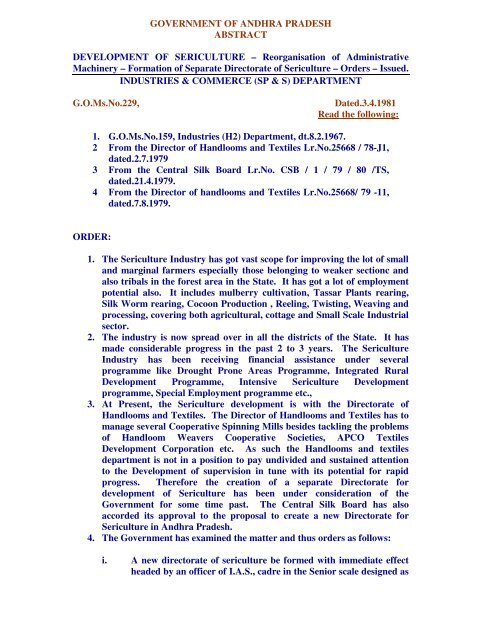 GOVERNMENT OF ANDHRA PRADESH
ABSTRACT

DEVELOPMENT OF SERICULTURE – Reorganisation of Administrative Machinery – Formation of Separate Directorate of Sericulture – Orders – Issued.
INDUSTRIES & COMMERCE (SP & S) DEPARTMENT

G.O.Ms.No.229, Dated.3.4.1981
Read the following:

1. G.O.Ms.No.159, Industries (H2) Department, dt.8.2.1967.
2 From the Director of Handlooms and Textiles Lr.No.25668 / 78-J1, dated.2.7.1979
3 From the Central Silk Board Lr.No. CSB / 1 / 79 / 80 /TS, dated.21.4.1979.
4 From the Director of handlooms and Textiles Lr.No.25668/ 79 -11, dated.7.8.1979.

ORDER:

1. The Sericulture Industry has got vast scope for improving the lot of small and marginal farmers especially those belonging to weaker sectionc and also tribals in the forest area in the State. It has got a lot of employment potential also. It includes mulberry cultivation, Tassar Plants rearing, Silk Worm rearing, Cocoon Production , Reeling, Twisting, Weaving and processing, covering both agricultural, cottage and Small Scale Industrial sector.
2. The industry is now spread over in all the districts of the State. It has made considerable progress in the past 2 to 3 years. The Sericulture Industry has been receiving financial assistance under several programme like Drought Prone Areas Programme, Integrated Rural Development Programme, Intensive Sericulture Development programme, Special Employment programme etc.,
3. At Present, the Sericulture development is with the Directorate of Handlooms and Textiles. The Director of Handlooms and Textiles has to manage several Cooperative Spinning Mills besides tackling the problems of Handloom Weavers Cooperative Societies, APCO Textiles Development Corporation etc. As such the Handlooms and textiles department is not in a position to pay undivided and sustained attention to the Development of supervision in tune with its potential for rapid progress. Therefore the creation of a separate Directorate for development of Sericulture has been under consideration of the Government for some time past. The Central Silk Board has also accorded its approval to the proposal to create a new Directorate for Sericulture in Andhra Pradesh.
4. The Government has examined the matter and thus orders as follows:

i. A new directorate of sericulture be formed with immediate effect headed by an officer of I.A.S., cadre in the Senior scale designed as